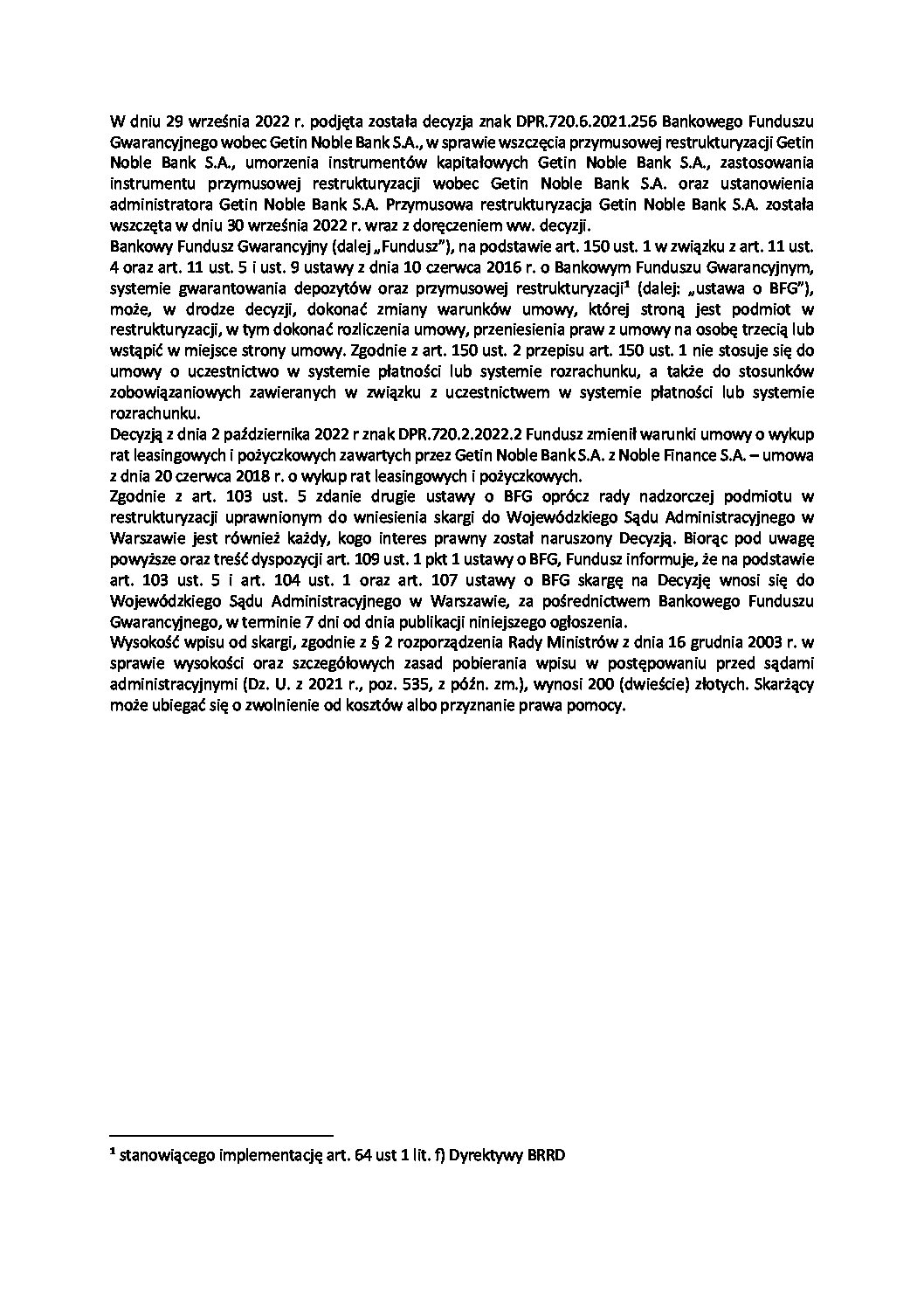 W dniu 29 września 2022 r. podjęta została decyzja znak DPR.720.6.2021.256 Bankowego Funduszu Gwarancyjnego wobec Getin Noble Bank S.A., w sprawie wszczęcia przymusowej restrukturyzacji Getin Noble Bank S.A., umorzenia instrumentów kapitałowych Getin Noble Bank S.A., zastosowania instrumentu przymusowej restrukturyzacji wobec Getin Noble Bank S.A. oraz ustanowienia administratora Getin Noble Bank S.A. Przymusowa restrukturyzacja Getin Noble Bank S.A. została wszczęta w dniu 30 września 2022 r. wraz z doręczeniem ww. decyzji.
Bankowy Fundusz Gwarancyjny (dalej „Fundusz"), na podstawie art. 150 ust. 1 w związku z art. 11 ust. 4 oraz art. 11 ust. 5 i ust. 9 ustawy z dnia 10 czerwca 2016 r. o Bankowym Funduszu Gwarancyjnym, systemie gwarantowania depozytów oraz przymusowej restrukturyzacji$^1$ (dalej: „ustawa o BFG"), może, w drodze decyzji, dokonać zmiany warunków umowy, której stroną jest podmiot w restrukturyzacji, w tym dokonać rozliczenia umowy, przeniesienia praw z umowy na osobę trzecią lub wstąpić w miejsce strony umowy. Zgodnie z art. 150 ust. 2 przepisu art. 150 ust. 1 nie stosuje się do umowy o uczestnictwo w systemie płatności lub systemie rozrachunku, a także do stosunków zobowiązaniowych zawieranych w związku z uczestnictwem w systemie płatności lub systemie rozrachunku.
Decyzją z dnia 2 października 2022 r znak DPR.720.2.2022.2 Fundusz zmienił warunki umowy o wykup rat leasingowych i pożyczkowych zawartych przez Getin Noble Bank S.A. z Noble Finance S.A. – umowa z dnia 20 czerwca 2018 r. o wykup rat leasingowych i pożyczkowych.
Zgodnie z art. 103 ust. 5 zdanie drugie ustawy o BFG oprócz rady nadzorczej podmiotu w restrukturyzacji uprawnionym do wniesienia skargi do Wojewódzkiego Sądu Administracyjnego w Warszawie jest również każdy, kogo interes prawny został naruszony Decyzją. Biorąc pod uwagę powyższe oraz treść dyspozycji art. 109 ust. 1 pkt 1 ustawy o BFG, Fundusz informuje, że na podstawie art. 103 ust. 5 i art. 104 ust. 1 oraz art. 107 ustawy o BFG skargę na Decyzję wnosi się do Wojewódzkiego Sądu Administracyjnego w Warszawie, za pośrednictwem Bankowego Funduszu Gwarancyjnego, w terminie 7 dni od dnia publikacji niniejszego ogłoszenia.
Wysokość wpisu od skargi, zgodnie z § 2 rozporządzenia Rady Ministrów z dnia 16 grudnia 2003 r. w sprawie wysokości oraz szczegółowych zasad pobierania wpisu w postępowaniu przed sądami administracyjnymi (Dz. U. z 2021 r., poz. 535, z późn. zm.), wynosi 200 (dwieście) złotych. Skarżący może ubiegać się o zwolnienie od kosztów albo przyznanie prawa pomocy.

$^1$ stanowiącego implementację art. 64 ust 1 lit. f) Dyrektywy BRRD